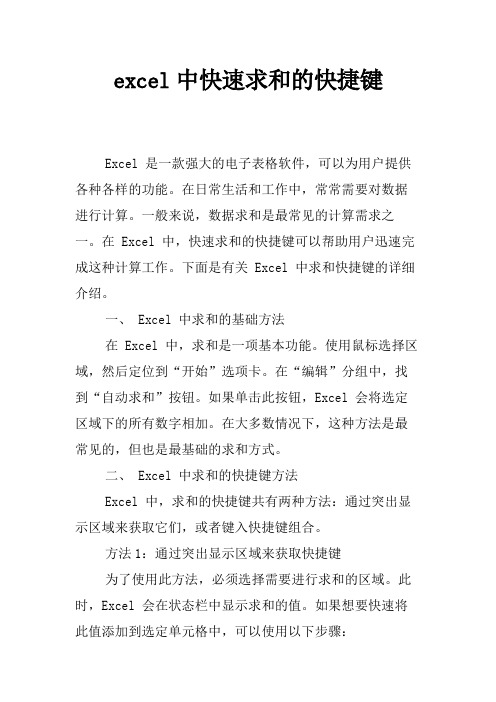 excel 中快速求和的快捷键

Excel 是一款强大的电子表格软件，可以为用户提供各种各样的功能。在日常生活和工作中，常常需要对数据进行计算。一般来说，数据求和是最常见的计算需求之一。在 Excel 中，快速求和的快捷键可以帮助用户迅速完成这种计算工作。下面是有关 Excel 中求和快捷键的详细介绍。

一、 Excel 中求和的基础方法

在 Excel 中，求和是一项基本功能。使用鼠标选择区域，然后定位到“开始”选项卡。在“编辑”分组中，找到“自动求和”按钮。如果单击此按钮，Excel 会将选定区域下的所有数字相加。在大多数情况下，这种方法是最常见的，但也是最基础的求和方式。

二、 Excel 中求和的快捷键方法

Excel 中，求和的快捷键共有两种方法：通过突出显示区域来获取它们，或者键入快捷键组合。

方法 1：通过突出显示区域来获取快捷键

为了使用此方法，必须选择需要进行求和的区域。此时，Excel 会在状态栏中显示求和的值。如果想要快速将此值添加到选定单元格中，可以使用以下步骤：